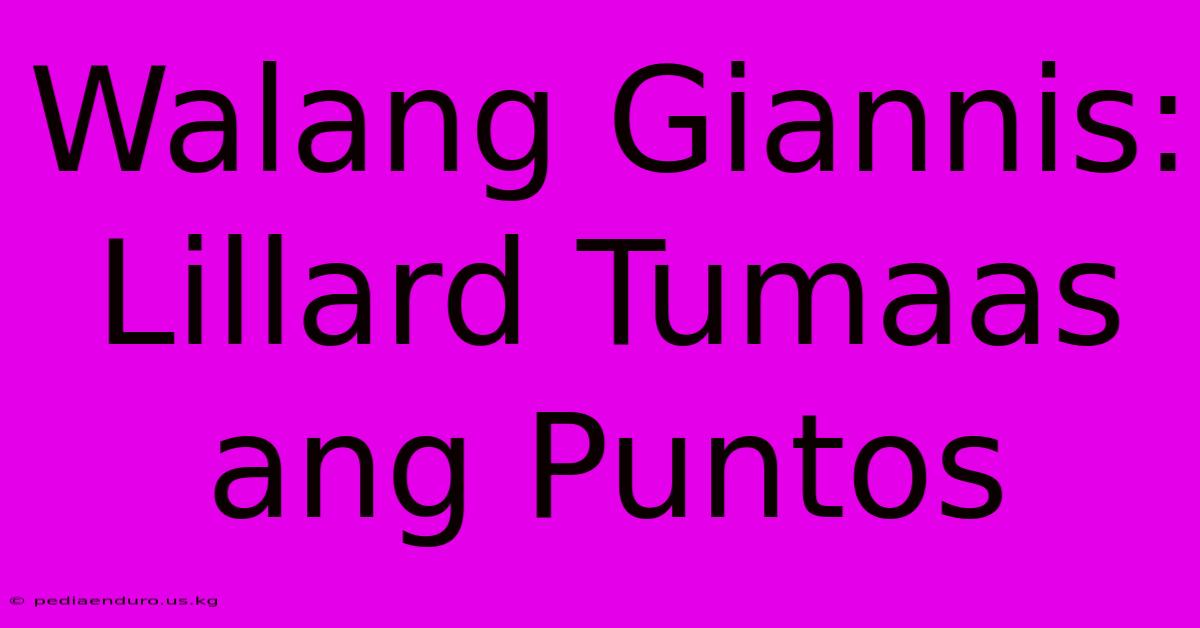 Walang Giannis: Lillard Tumaas ang Puntos

© pediaenduro.us.kg